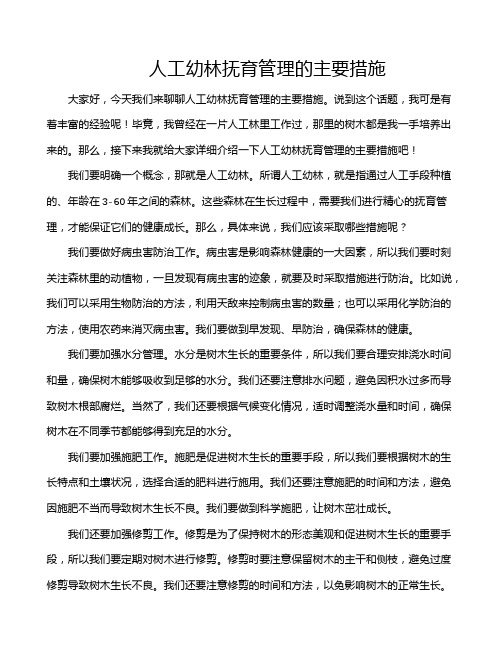 人工幼林抚育管理的主要措施

大家好，今天我们来聊聊人工幼林抚育管理的主要措施。说到这个话题，我可是有着丰富的经验呢！毕竟，我曾经在一片人工林里工作过，那里的树木都是我一手培养出来的。那么，接下来我就给大家详细介绍一下人工幼林抚育管理的主要措施吧！

我们要明确一个概念，那就是人工幼林。所谓人工幼林，就是指通过人工手段种植的、年龄在3-60年之间的森林。这些森林在生长过程中，需要我们进行精心的抚育管理，才能保证它们的健康成长。那么，具体来说，我们应该采取哪些措施呢？

我们要做好病虫害防治工作。病虫害是影响森林健康的一大因素，所以我们要时刻关注森林里的动植物，一旦发现有病虫害的迹象，就要及时采取措施进行防治。比如说，我们可以采用生物防治的方法，利用天敌来控制病虫害的数量；也可以采用化学防治的方法，使用农药来消灭病虫害。我们要做到早发现、早防治，确保森林的健康。

我们要加强水分管理。水分是树木生长的重要条件，所以我们要合理安排浇水时间和量，确保树木能够吸收到足够的水分。我们还要注意排水问题，避免因积水过多而导致树木根部腐烂。当然了，我们还要根据气候变化情况，适时调整浇水量和时间，确保树木在不同季节都能够得到充足的水分。

我们要加强施肥工作。施肥是促进树木生长的重要手段，所以我们要根据树木的生长特点和土壤状况，选择合适的肥料进行施用。我们还要注意施肥的时间和方法，避免因施肥不当而导致树木生长不良。我们要做到科学施肥，让树木茁壮成长。

我们还要加强修剪工作。修剪是为了保持树木的形态美观和促进树木生长的重要手段，所以我们要定期对树木进行修剪。修剪时要注意保留树木的主干和侧枝，避免过度修剪导致树木生长不良。我们还要注意修剪的时间和方法，以免影响树木的正常生长。